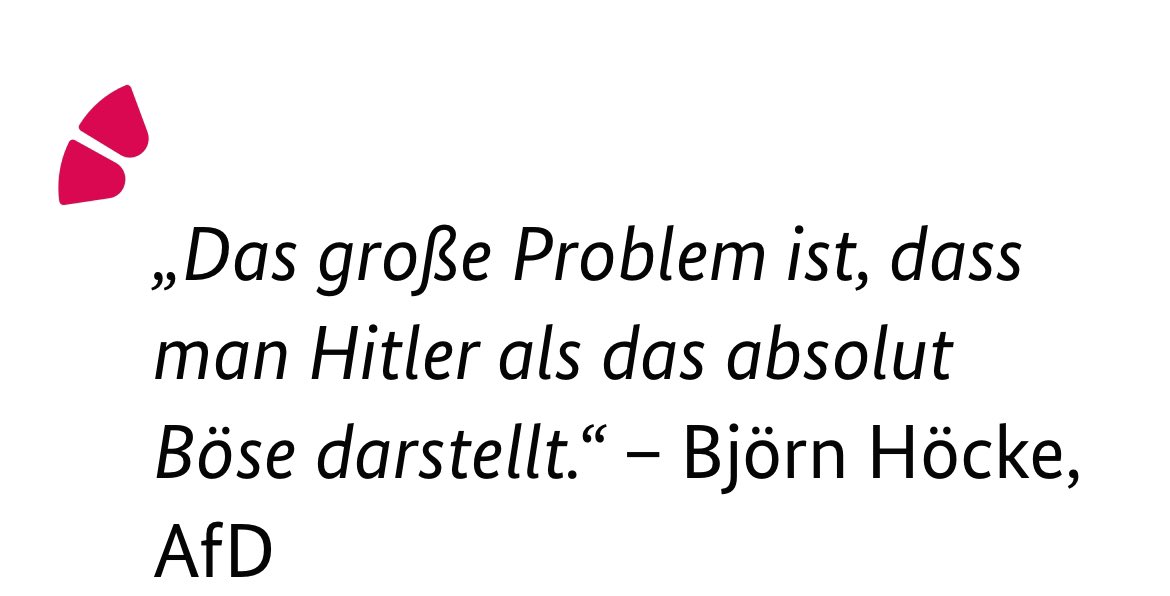 „Das große Problem ist, dass man Hitler als das absolut Böse darstellt.“ – Björn Höcke, AfD